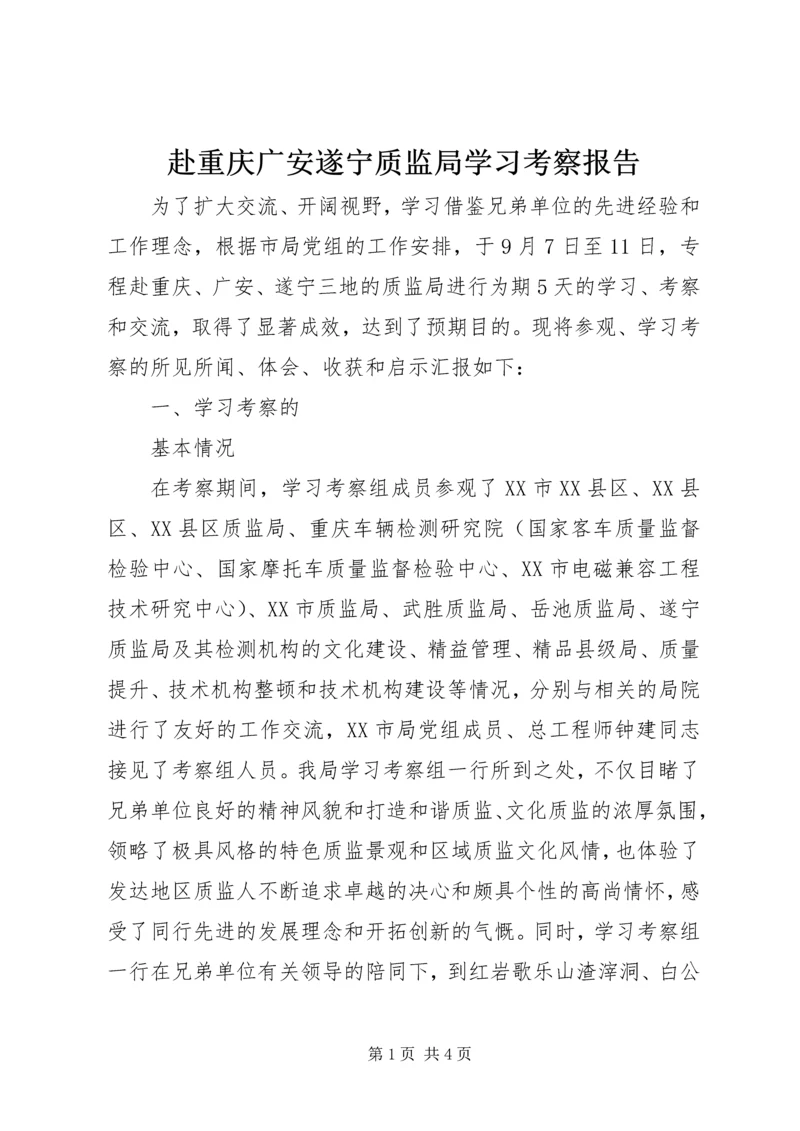 赴重庆广安遂宁质监局学习考察报告

为了扩大交流、开阔视野，学习借鉴兄弟单位的先进经验和工作理念，根据市局党组的工作安排，于9月7日至11日，专程赴重庆、广安、遂宁三地的质监局进行为期5天的学习、考察和交流，取得了显著成效，达到了预期目的。现将参观、学习考察的所见所闻、体会、收获和启示汇报如下：

一、学习考察的

基本情况

在考察期间，学习考察组成员参观了XX市XX县区、XX县区、XX县区质监局、重庆车辆检测研究院（国家客车质量监督检验中心、国家摩托车质量监督检验中心、XX市电磁兼容工程技术研究中心）、XX市质监局、武胜质监局、岳池质监局、遂宁质监局及其检测机构的文化建设、精益管理、精品县级局、质量提升、技术机构整顿和技术机构建设等情况，分别与相关的局院进行了友好的工作交流，XX市局党组成员、总工程师钟建同志接见了考察组人员。我局学习考察组一行所到之处，不仅目睹了兄弟单位良好的精神风貌和打造和谐质监、文化质监的浓厚氛围，领略了极具风格的特色质监景观和区域质监文化风情，也体验了发达地区质监人不断追求卓越的决心和颇具个性的高尚情怀，感受了同行先进的发展理念和开拓创新的气慨。同时，学习考察组一行在兄弟单位有关领导的陪同下，到红岩歌乐山渣滓洞、白公

第1页 共4页